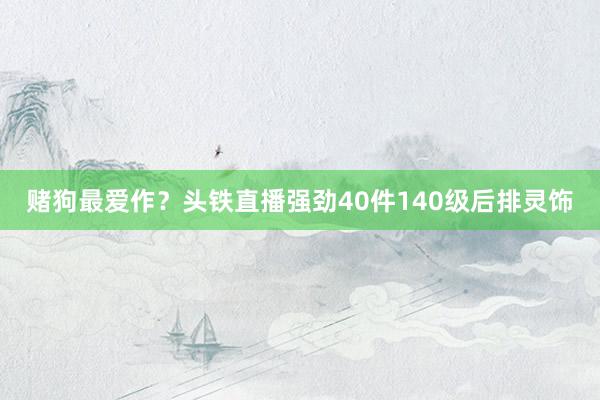 赌狗最爱作？头铁直播强劲40件140级后排灵饰